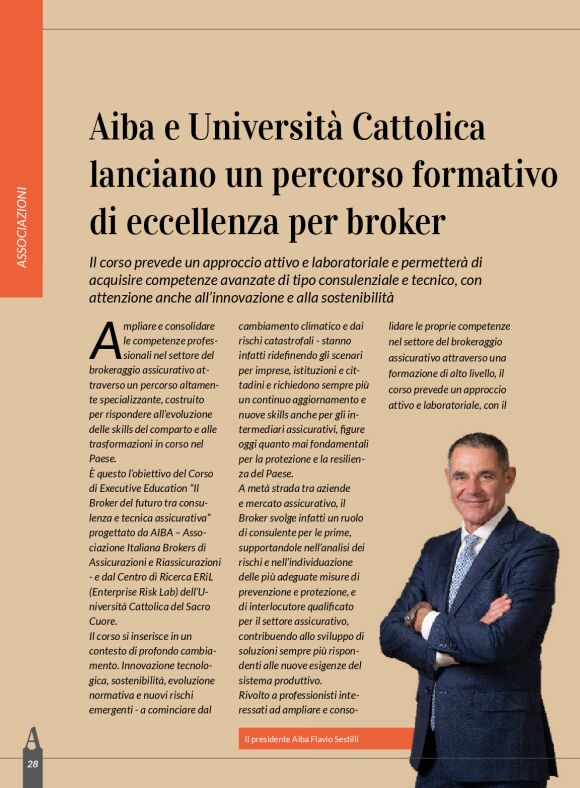 ASSOCIAZIONI

Aiba e Università Cattolica lanciano un percorso formativo di eccellenza per broker

Il corso prevede un approccio attivo e laboratoriale e permetterà di acquisire competenze avanzate di tipo consulenziale e tecnico, con attenzione anche all'innovazione e alla sostenibilità

Ampliare e consolidare le competenze professionali nel settore del brokeraggio assicurativo attraverso un percorso altamente specializzante, costruito per rispondere all'evoluzione delle skills del comparto e alle trasformazioni in corso nel Paese.
È questo l'obiettivo del Corso di Executive Education "Il Broker del futuro tra consulenza e tecnica assicurativa" progettato da AIBA – Associazione Italiana Brokers di Assicurazioni e Riassicurazioni - e dal Centro di Ricerca ERiL (Enterprise Risk Lab) dell'Università Cattolica del Sacro Cuore.
Il corso si inserisce in un contesto di profondo cambiamento. Innovazione tecnologica, sostenibilità, evoluzione normativa e nuovi rischi emergenti - a cominciare dal cambiamento climatico e dai rischi catastrofali - stanno infatti ridefinendo gli scenari per imprese, istituzioni e cittadini e richiedono sempre più un continuo aggiornamento e nuove skills anche per gli intermediari assicurativi, figure oggi quanto mai fondamentali per la protezione e la resilienza del Paese.
A metà strada tra aziende e mercato assicurativo, il Broker svolge infatti un ruolo di consulente per le prime, supportandole nell'analisi dei rischi e nell'individuazione delle più adeguate misure di prevenzione e protezione, e di interlocutore qualificato per il settore assicurativo, contribuendo allo sviluppo di soluzioni sempre più rispondenti alle nuove esigenze del sistema produttivo.
Rivolto a professionisti interessati ad ampliare e consolidare le proprie competenze nel settore del brokeraggio assicurativo attraverso una formazione di alto livello, il corso prevede un approccio attivo e laboratoriale, con il

Il presidente Aiba Flavio Sestilli

28